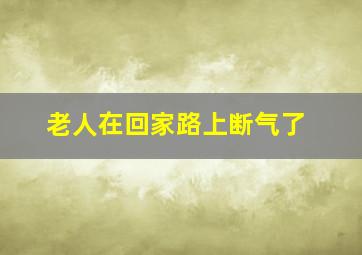 老人在回家路上断气了